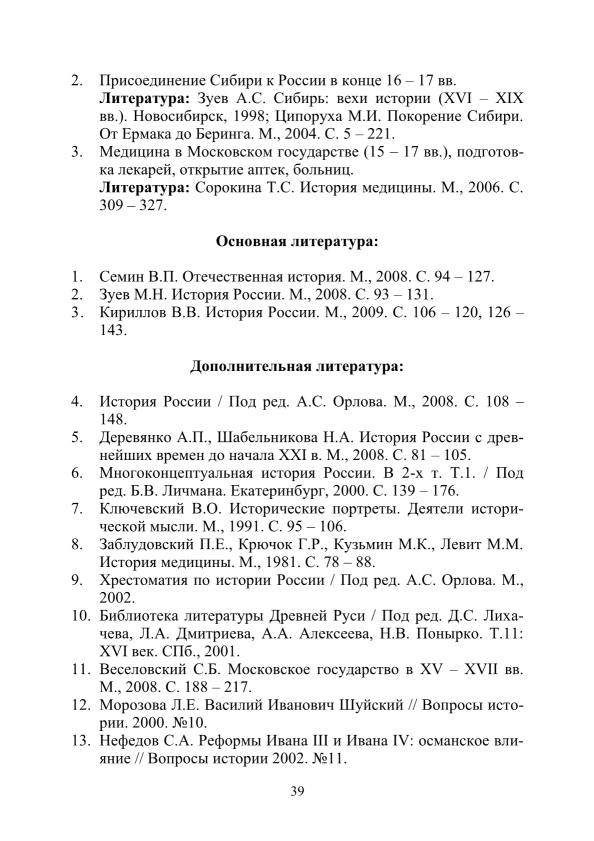 2. Присоединение Сибири к России в конце 16 – 17 вв.
**Литература:** Зуев А.С. Сибирь: вехи истории (XVI – XIX вв.). Новосибирск, 1998; Ципоруха М.И. Покорение Сибири. От Ермака до Беринга. М., 2004. С. 5 – 221.
3. Медицина в Московском государстве (15 – 17 вв.), подготовка лекарей, открытие аптек, больниц.
**Литература:** Сорокина Т.С. История медицины. М., 2006. С. 309 – 327.

**Основная литература:**

1. Семин В.П. Отечественная история. М., 2008. С. 94 – 127.
2. Зуев М.Н. История России. М., 2008. С. 93 – 131.
3. Кириллов В.В. История России. М., 2009. С. 106 – 120, 126 – 143.

**Дополнительная литература:**

4. История России / Под ред. А.С. Орлова. М., 2008. С. 108 – 148.
5. Деревянко А.П., Шабельникова Н.А. История России с древнейших времен до начала XXI в. М., 2008. С. 81 – 105.
6. Многоконцептуальная история России. В 2-х т. Т.1. / Под ред. Б.В. Личмана. Екатеринбург, 2000. С. 139 – 176.
7. Ключевский В.О. Исторические портреты. Деятели исторической мысли. М., 1991. С. 95 – 106.
8. Заблудовский П.Е., Крючок Г.Р., Кузьмин М.К., Левит М.М. История медицины. М., 1981. С. 78 – 88.
9. Хрестоматия по истории России / Под ред. А.С. Орлова. М., 2002.
10. Библиотека литературы Древней Руси / Под ред. Д.С. Лихачева, Л.А. Дмитриева, А.А. Алексеева, Н.В. Понырко. Т.11: XVI век. СПб., 2001.
11. Веселовский С.Б. Московское государство в XV – XVII вв. М., 2008. С. 188 – 217.
12. Морозова Л.Е. Василий Иванович Шуйский // Вопросы истории. 2000. №10.
13. Нефедов С.А. Реформы Ивана III и Ивана IV: османское влияние // Вопросы истории 2002. №11.

39